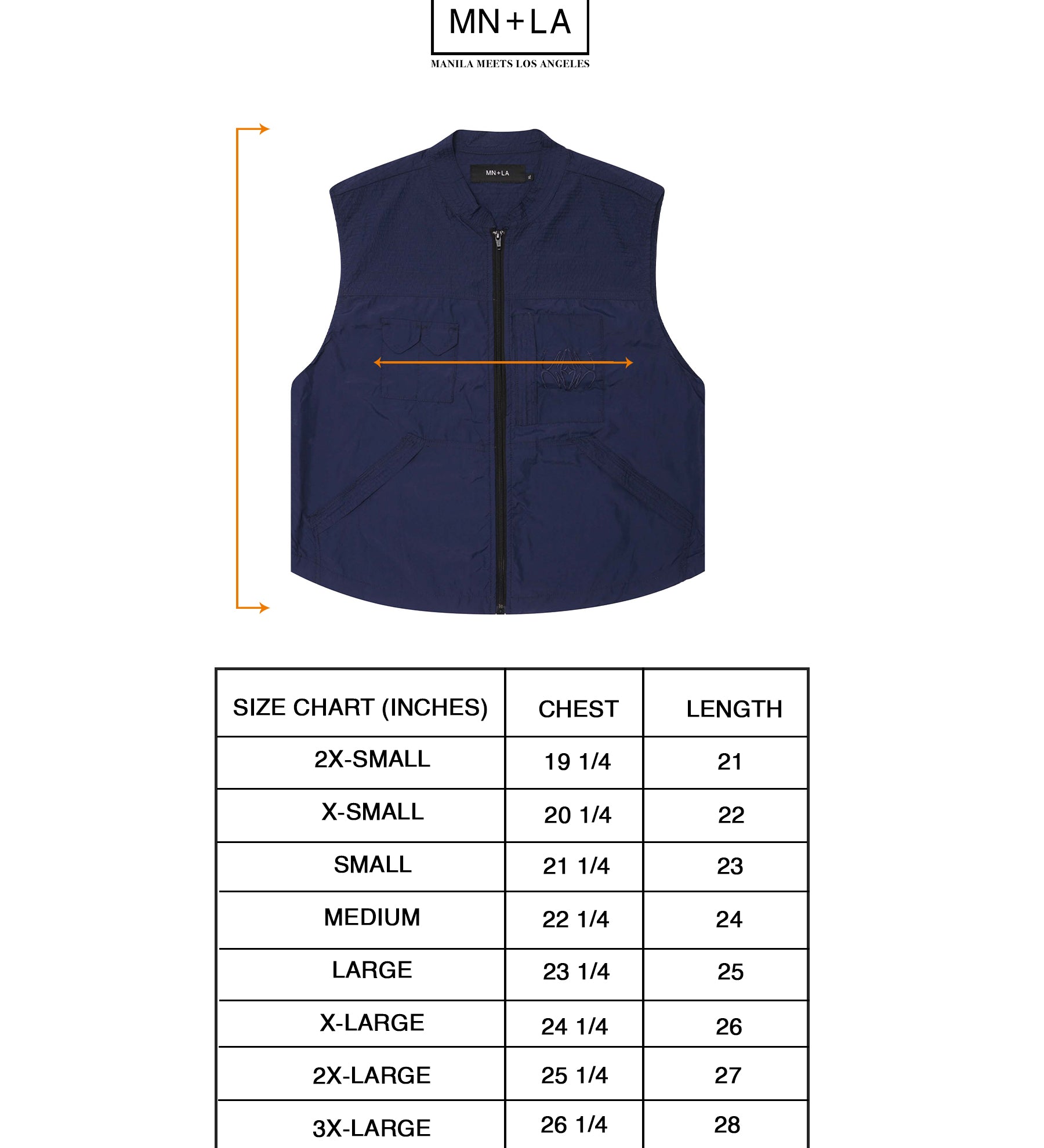 MN+LA

MANILA MEETS LOS ANGELES

MN+LA

| SIZE CHART (INCHES) | CHEST | LENGTH |
|---|---|---|
| 2X-SMALL | 19 1/4 | 21 |
| X-SMALL | 20 1/4 | 22 |
| SMALL | 21 1/4 | 23 |
| MEDIUM | 22 1/4 | 24 |
| LARGE | 23 1/4 | 25 |
| X-LARGE | 24 1/4 | 26 |
| 2X-LARGE | 25 1/4 | 27 |
| 3X-LARGE | 26 1/4 | 28 |